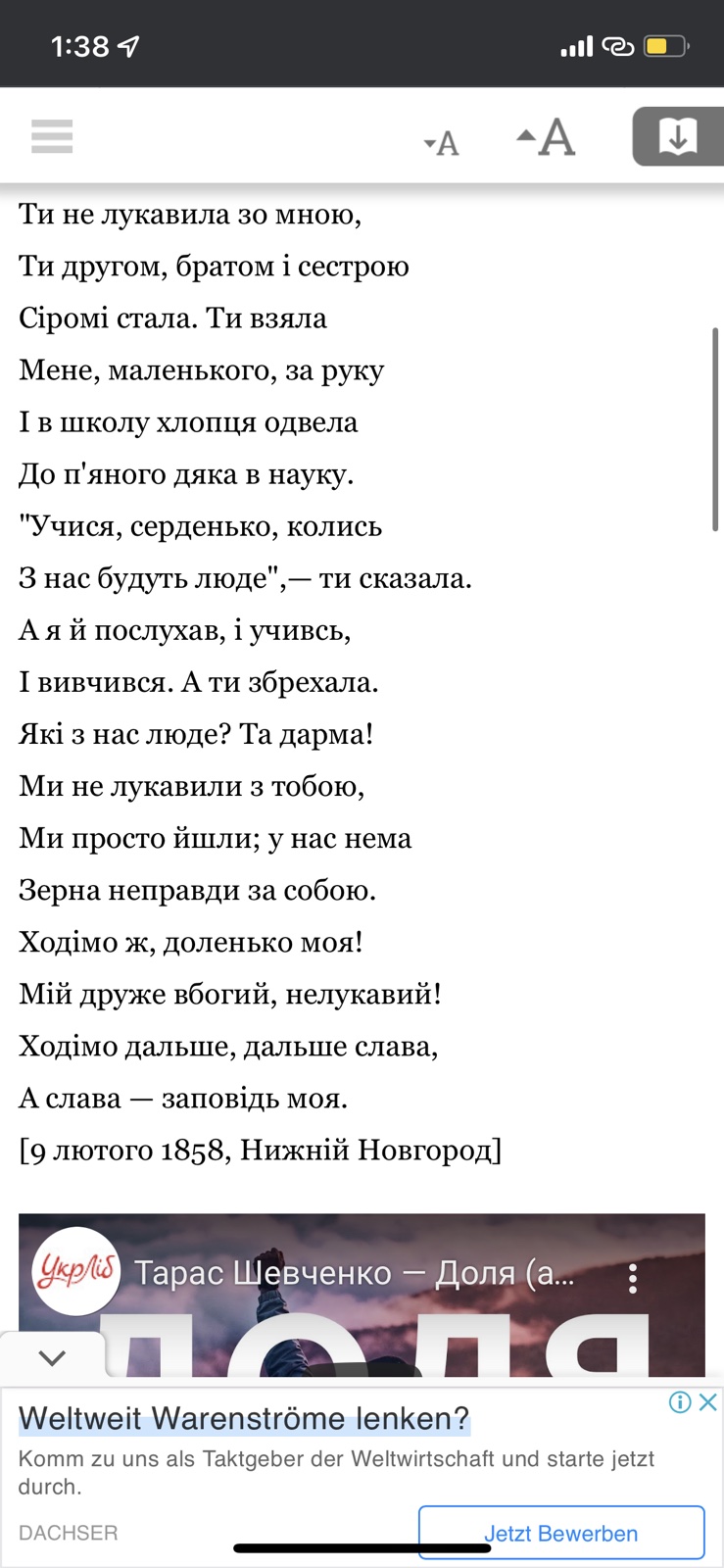 1:38

A A

Ти не лукавила зо мною,
Ти другом, братом і сестрою
Сіромі стала. Ти взяла
Мене, маленького, за руку
І в школу хлопця одвела
До п'яного дяка в науку.
"Учися, серденько, колись
З нас будуть люде",— ти сказала.
А я й послухав, і учивсь,
І вивчився. А ти збрехала.
Які з нас люде? Та дарма!
Ми не лукавили з тобою,
Ми просто йшли; у нас нема
Зерна неправди за собою.
Ходімо ж, доленько моя!
Мій друже вбогий, нелукавий!
Ходімо дальше, дальше слава,
А слава — заповідь моя.
[9 лютого 1858, Нижній Новгород]

УкрЛіб Тарас Шевченко — Доля (а...

ДОЛЯ

Weltweit Warenströme lenken?
Komm zu uns als Taktgeber der Weltwirtschaft und starte jetzt durch.
DACHSER
Jetzt Bewerben